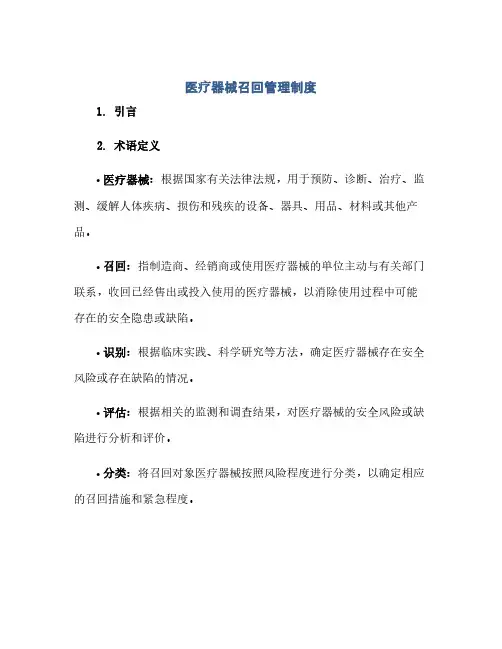 医疗器械召回管理制度

1. 引言

2. 术语定义

• 医疗器械：根据国家有关法律法规，用于预防、诊断、治疗、监测、缓解人体疾病、损伤和残疾的设备、器具、用品、材料或其他产品。

• 召回：指制造商、经销商或使用医疗器械的单位主动与有关部门联系，收回已经售出或投入使用的医疗器械，以消除使用过程中可能存在的安全隐患或缺陷。

• 识别：根据临床实践、科学研究等方法，确定医疗器械存在安全风险或存在缺陷的情况。

• 评估：根据相关的监测和调查结果，对医疗器械的安全风险或缺陷进行分析和评价。

• 分类：将召回对象医疗器械按照风险程度进行分类，以确定相应的召回措施和紧急程度。